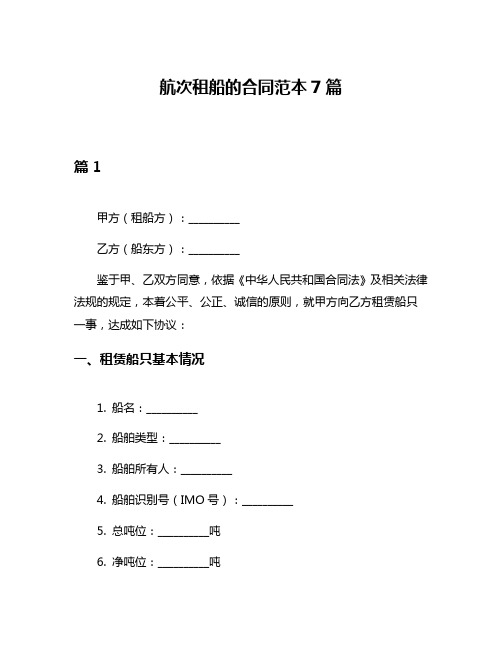 航次租船的合同范本 7 篇

篇 1

甲方（租船方）：__________

乙方（船东方）：__________

鉴于甲、乙双方同意，依据《中华人民共和国合同法》及相关法律法规的规定，本着公平、公正、诚信的原则，就甲方向乙方租赁船只一事，达成如下协议：

一、租赁船只基本情况

1. 船名：__________

2. 船舶类型：__________

3. 船舶所有人：__________

4. 船舶识别号（IMO 号）：__________

5. 总吨位：__________吨

6. 净吨位：__________吨